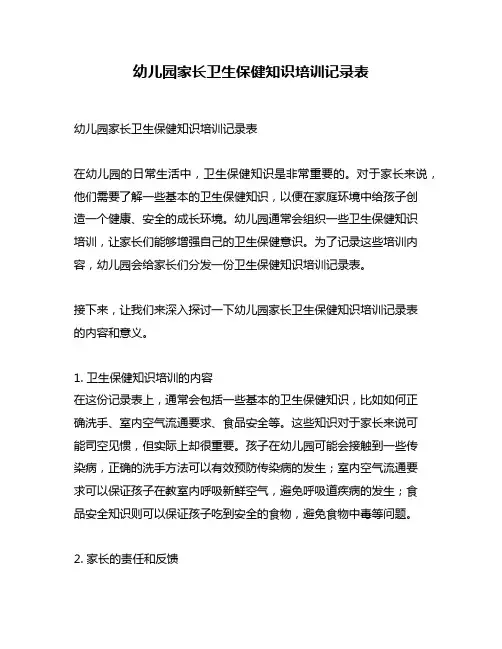 幼儿园家长卫生保健知识培训记录表

幼儿园家长卫生保健知识培训记录表

在幼儿园的日常生活中，卫生保健知识是非常重要的。对于家长来说，他们需要了解一些基本的卫生保健知识，以便在家庭环境中给孩子创造一个健康、安全的成长环境。幼儿园通常会组织一些卫生保健知识培训，让家长们能够增强自己的卫生保健意识。为了记录这些培训内容，幼儿园会给家长们分发一份卫生保健知识培训记录表。

接下来，让我们来深入探讨一下幼儿园家长卫生保健知识培训记录表的内容和意义。

1. 卫生保健知识培训的内容
在这份记录表上，通常会包括一些基本的卫生保健知识，比如如何正确洗手、室内空气流通要求、食品安全等。这些知识对于家长来说可能司空见惯，但实际上却很重要。孩子在幼儿园可能会接触到一些传染病，正确的洗手方法可以有效预防传染病的发生；室内空气流通要求可以保证孩子在教室内呼吸新鲜空气，避免呼吸道疾病的发生；食品安全知识则可以保证孩子吃到安全的食物，避免食物中毒等问题。

2. 家长的责任和反馈